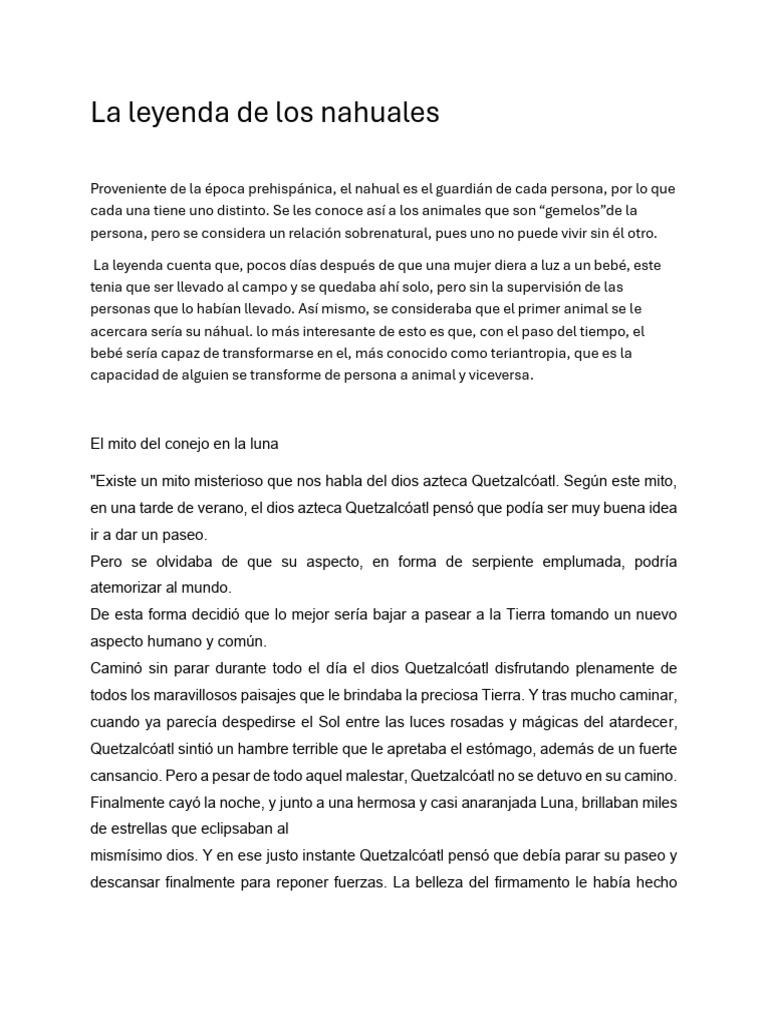 La leyenda de los nahuales

Proveniente de la época prehispánica, el nahual es el guardián de cada persona, por lo que cada una tiene uno distinto. Se les conoce así a los animales que son “gemelos”de la persona, pero se considera un relación sobrenatural, pues uno no puede vivir sin él otro.

La leyenda cuenta que, pocos días después de que una mujer diera a luz a un bebé, este tenia que ser llevado al campo y se quedaba ahí solo, pero sin la supervisión de las personas que lo habían llevado. Así mismo, se consideraba que el primer animal se le acercara sería su náhual. lo más interesante de esto es que, con el paso del tiempo, el bebé sería capaz de transformarse en el, más conocido como teriantropia, que es la capacidad de alguien se transforme de persona a animal y viceversa.

El mito del conejo en la luna

"Existe un mito misterioso que nos habla del dios azteca Quetzalcóatl. Según este mito, en una tarde de verano, el dios azteca Quetzalcóatl pensó que podía ser muy buena idea ir a dar un paseo.
Pero se olvidaba de que su aspecto, en forma de serpiente emplumada, podría atemorizar al mundo.
De esta forma decidió que lo mejor sería bajar a pasear a la Tierra tomando un nuevo aspecto humano y común.
Caminó sin parar durante todo el día el dios Quetzalcóatl disfrutando plenamente de todos los maravillosos paisajes que le brindaba la preciosa Tierra. Y tras mucho caminar, cuando ya parecía despedirse el Sol entre las luces rosadas y mágicas del atardecer, Quetzalcóatl sintió un hambre terrible que le apretaba el estómago, además de un fuerte cansancio. Pero a pesar de todo aquel malestar, Quetzalcóatl no se detuvo en su camino.
Finalmente cayó la noche, y junto a una hermosa y casi anaranjada Luna, brillaban miles de estrellas que eclipsaban al
mismísimo dios. Y en ese justo instante Quetzalcóatl pensó que debía parar su paseo y descansar finalmente para reponer fuerzas. La belleza del firmamento le había hecho